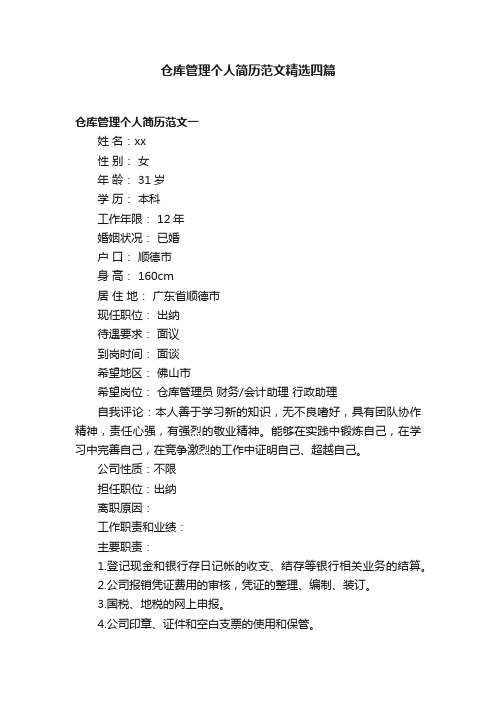 仓库管理个人简历范文精选四篇

仓库管理个人简历范文一

姓 名：xx

性 别： 女

年 龄： 31 岁

学 历： 本科

工作年限： 12 年

婚姻状况： 已婚

户 口： 顺德市

身 高： 160cm

居 住 地： 广东省顺德市

现任职位： 出纳

待遇要求： 面议

到岗时间： 面谈

希望地区： 佛山市

希望岗位： 仓库管理员 财务/会计助理 行政助理

自我评论：本人善于学习新的知识，无不良嗜好，具有团队协作精神，责任心强，有强烈的敬业精神。能够在实践中锻炼自己，在学习中完善自己，在竞争激烈的工作中证明自己、超越自己。

公司性质：不限

担任职位：出纳

离职原因：

工作职责和业绩：

主要职责：

1.登记现金和银行存日记帐的收支、结存等银行相关业务的结算。

2.公司报销凭证费用的审核，凭证的整理、编制、装订。

3.国税、地税的网上申报。

4.公司印章、证件和空白支票的使用和保管。